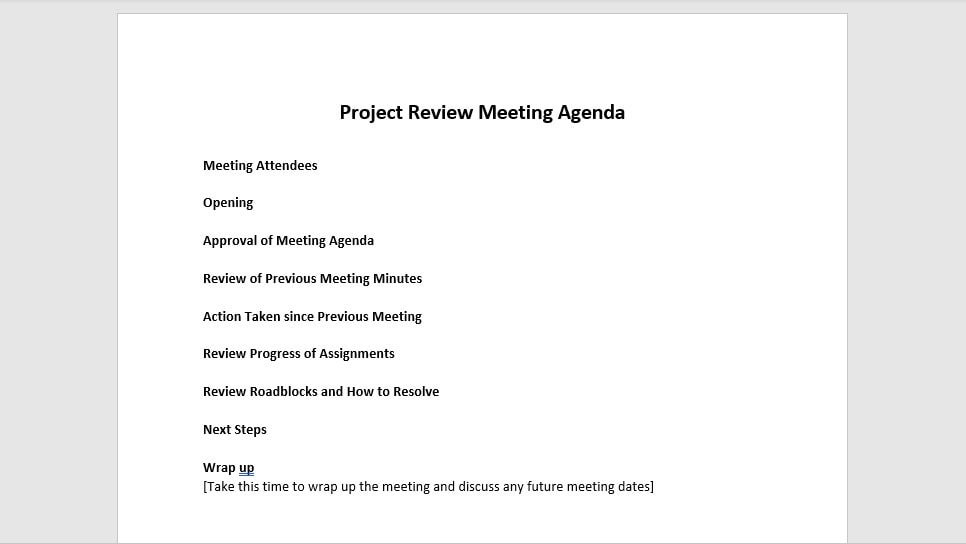 Project Review Meeting Agenda

Meeting Attendees

Opening

Approval of Meeting Agenda

Review of Previous Meeting Minutes

Action Taken since Previous Meeting

Review Progress of Assignments

Review Roadblocks and How to Resolve

Next Steps

Wrap up
[Take this time to wrap up the meeting and discuss any future meeting dates]